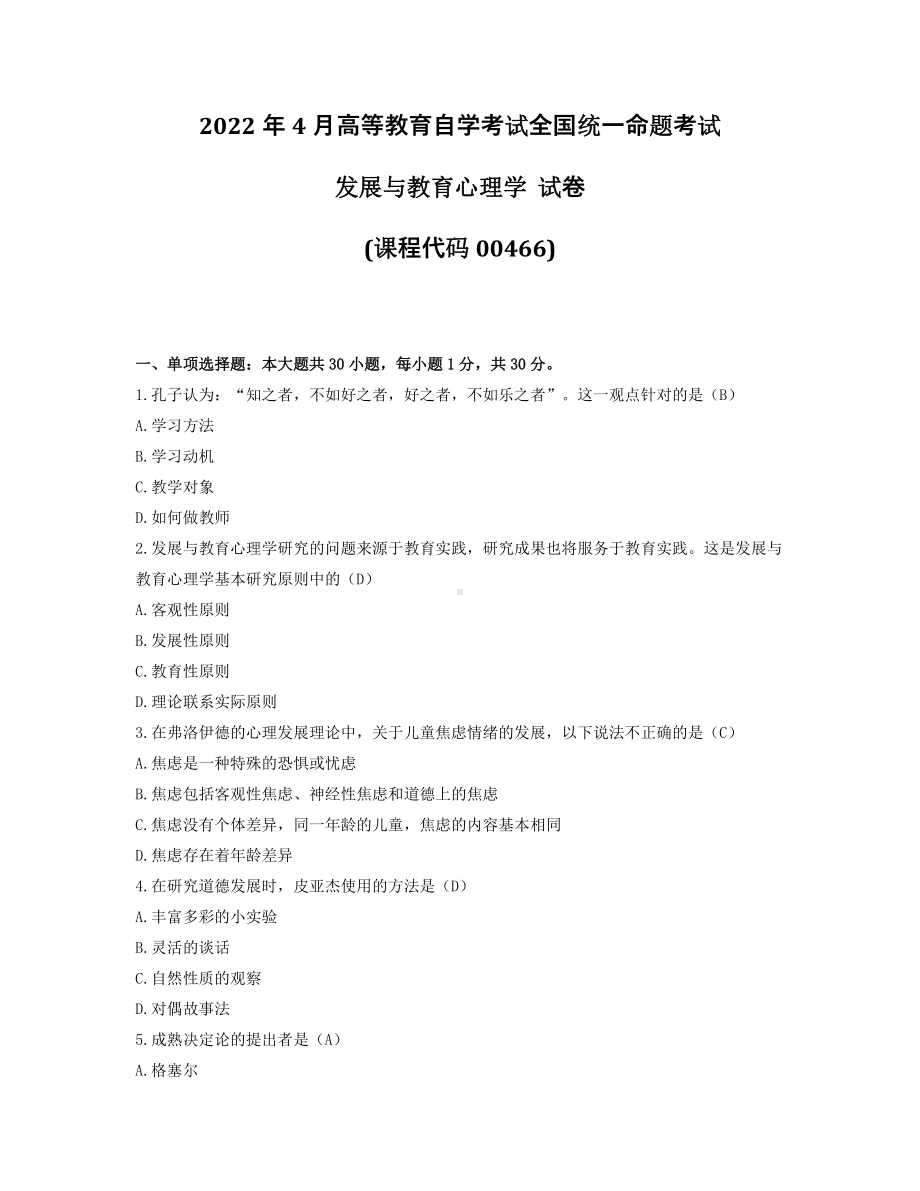 2022 年 4 月高等教育自学考试全国统一命题考试

发展与教育心理学 试卷

(课程代码 00466)

一、单项选择题：本大题共 30 小题，每小题 1 分，共 30 分。

1.孔子认为：“知之者，不如好之者，好之者，不如乐之者”。这一观点针对的是（B）

A.学习方法

B.学习动机

C.教学对象

D.如何做教师

2.发展与教育心理学研究的问题来源于教育实践，研究成果也将服务于教育实践。这是发展与教育心理学基本研究原则中的（D）

A.客观性原则

B.发展性原则

C.教育性原则

D.理论联系实际原则

3.在弗洛伊德的心理发展理论中，关于儿童焦虑情绪的发展，以下说法不正确的是（C）

A.焦虑是一种特殊的恐惧或忧虑

B.焦虑包括客观性焦虑、神经性焦虑和道德上的焦虑

C.焦虑没有个体差异，同一年龄的儿童，焦虑的内容基本相同

D.焦虑存在着年龄差异

4.在研究道德发展时，皮亚杰使用的方法是（D）

A.丰富多彩的小实验

B.灵活的谈话

C.自然性质的观察

D.对偶故事法

5.成熟决定论的提出者是（A）

A.格塞尔